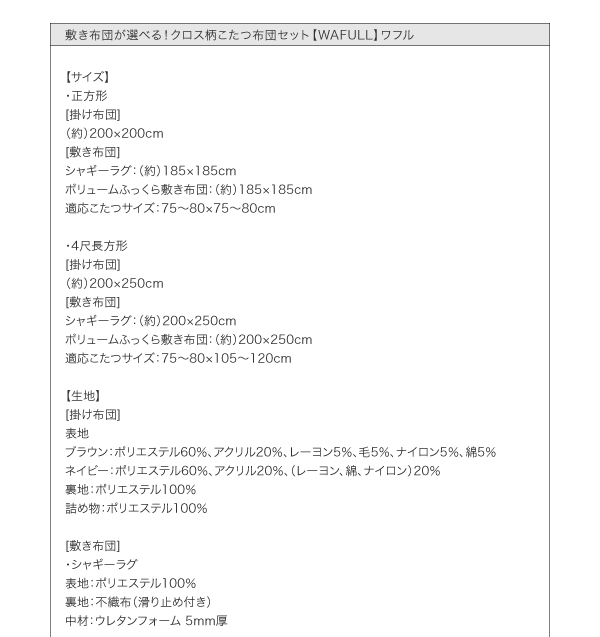 敷き布団が選べる！クロス柄こたつ布団セット【WAFULL】ワフル

【サイズ】
・正方形
[掛け布団]
(約)200×200cm
[敷き布団]
シャギーラグ：(約)185×185cm
ボリュームふっくら敷き布団：(約)185×185cm
適応こたつサイズ：75～80×75～80cm

・4尺長方形
[掛け布団]
(約)200×250cm
[敷き布団]
シャギーラグ：(約)200×250cm
ボリュームふっくら敷き布団：(約)200×250cm
適応こたつサイズ：75～80×105～120cm

【生地】
[掛け布団]
表地
ブラウン：ポリエステル60%、アクリル20%、レーヨン5%、毛5%、ナイロン5%、綿5%
ネイビー：ポリエステル60%、アクリル20%、(レーヨン、綿、ナイロン)20%
裏地：ポリエステル100%
詰め物：ポリエステル100%

[敷き布団]
・シャギーラグ
表地：ポリエステル100%
裏地：不織布(滑り止め付き)
中材：ウレタンフォーム 5mm厚